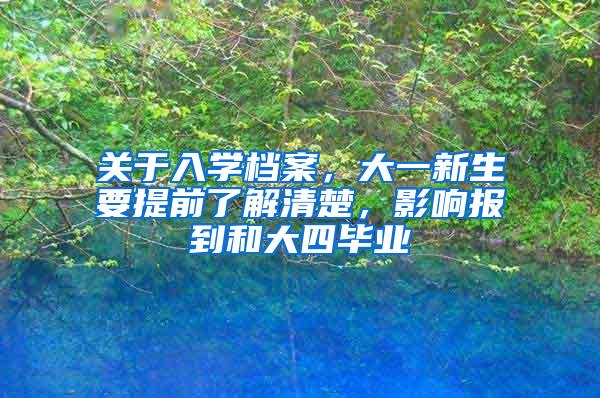 关于入学档案，大一新生要提前了解清楚，影响报到和大四毕业